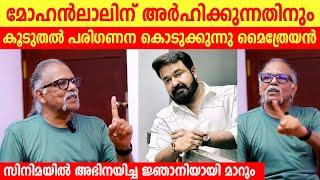 മോഹൻലാലിന് അർഹിക്കുന്നതിനും

കൂടുതൽ പരിഗണന കൊടുക്കുന്നു മൈത്രേയൻ

സിനിമയിൽ അഭിനയിച്ച ജ്ഞാനിയായി മാറും